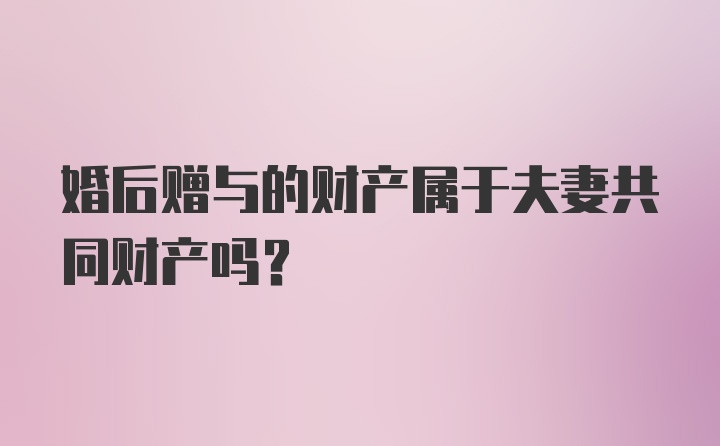 婚后赠与的财产属于夫妻共同财产吗？